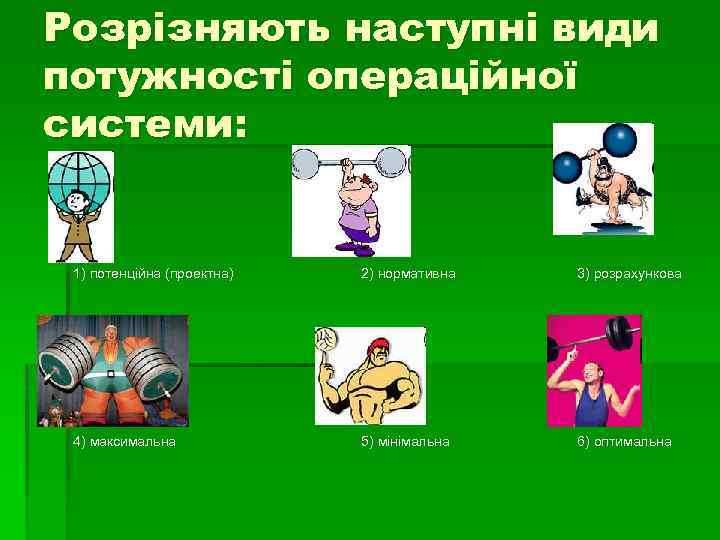 Розрізняють наступні види потужності операційної системи:

1) потенційна (проектна)

2) нормативна

3) розрахункова

4) максимальна

5) мінімальна

6) оптимальна